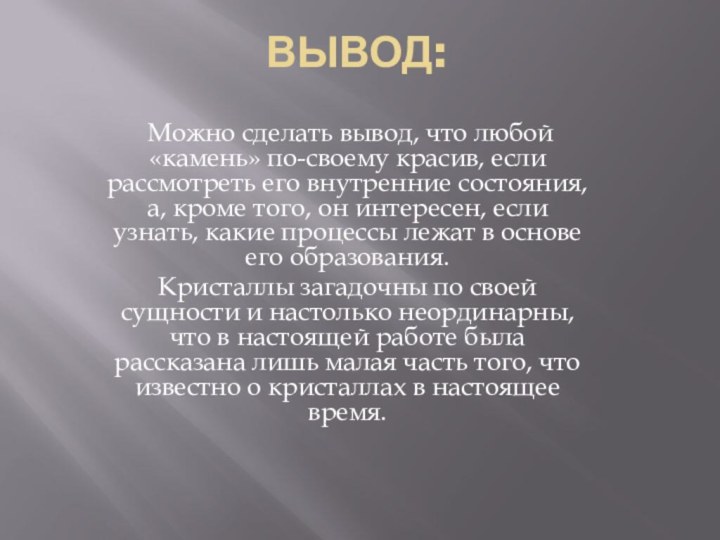 ВЫВОД:

Можно сделать вывод, что любой «камень» по-своему красив, если рассмотреть его внутренние состояния, а, кроме того, он интересен, если узнать, какие процессы лежат в основе его образования.

Кристаллы загадочны по своей сущности и настолько неординарны, что в настоящей работе была рассказана лишь малая часть того, что известно о кристаллах в настоящее время.